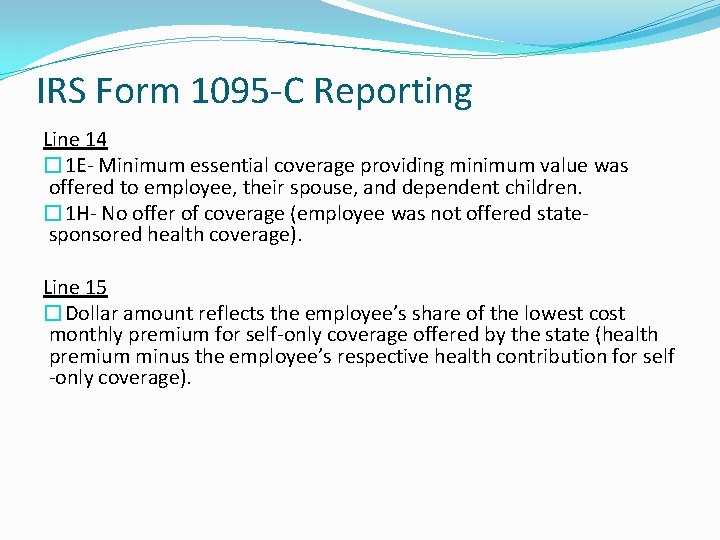 IRS Form 1095-C Reporting

Line 14

1E- Minimum essential coverage providing minimum value was offered to employee, their spouse, and dependent children.

1H- No offer of coverage (employee was not offered state-sponsored health coverage).

Line 15

Dollar amount reflects the employee's share of the lowest cost monthly premium for self-only coverage offered by the state (health premium minus the employee's respective health contribution for self -only coverage).